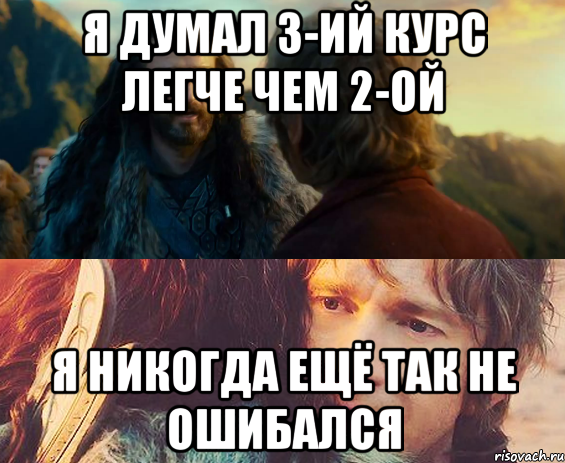 Я ДУМАЛ 3-ИЙ КУРС ЛЕГЧЕ ЧЕМ 2-ОЙ

Я НИКОГДА ЕЩЁ ТАК НЕ ОШИБАЛСЯ

risovach.ru